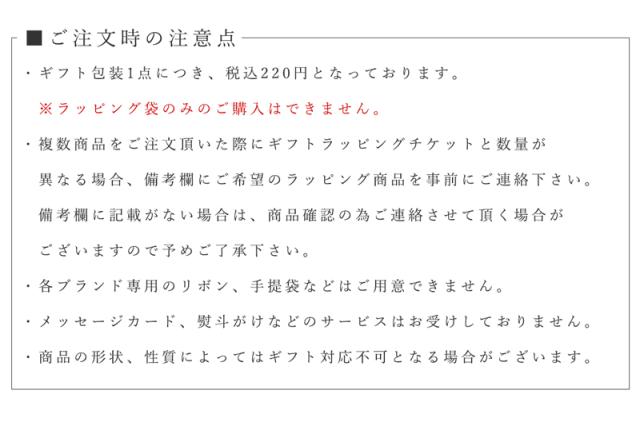 ■ご注文時の注意点

・ギフト包装1点につき、税込220円となっております。
※ラッピング袋のみのご購入はできません。

・複数商品をご注文頂いた際にギフトラッピングチケットと数量が異なる場合、備考欄にご希望のラッピング商品を事前にご連絡下さい。備考欄に記載がない場合は、商品確認の為ご連絡させて頂く場合がございますので予めご了承下さい。

・各ブランド専用のリボン、手提袋などはご用意できません。

・メッセージカード、熨斗がけなどのサービスはお受けしておりません。

・商品の形状、性質によってはギフト対応不可となる場合がございます。